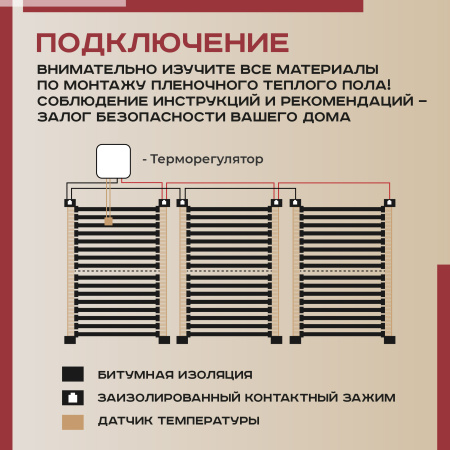 ПОДКЛЮЧЕНИЕ

ВНИМАТЕЛЬНО ИЗУЧИТЕ ВСЕ МАТЕРИАЛЫ ПО МОНТАЖУ ПЛЕНОЧНОГО ТЕПЛОГО ПОЛА! СОБЛЮДЕНИЕ ИНСТРУКЦИЙ И РЕКОМЕНДАЦИЙ – ЗАЛОГ БЕЗОПАСНОСТИ ВАШЕГО ДОМА

- Терморегулятор

БИТУМНАЯ ИЗОЛЯЦИЯ

ЗАИЗОЛИРОВАННЫЙ КОНТАКТНЫЙ ЗАЖИМ

ДАТЧИК ТЕМПЕРАТУРЫ